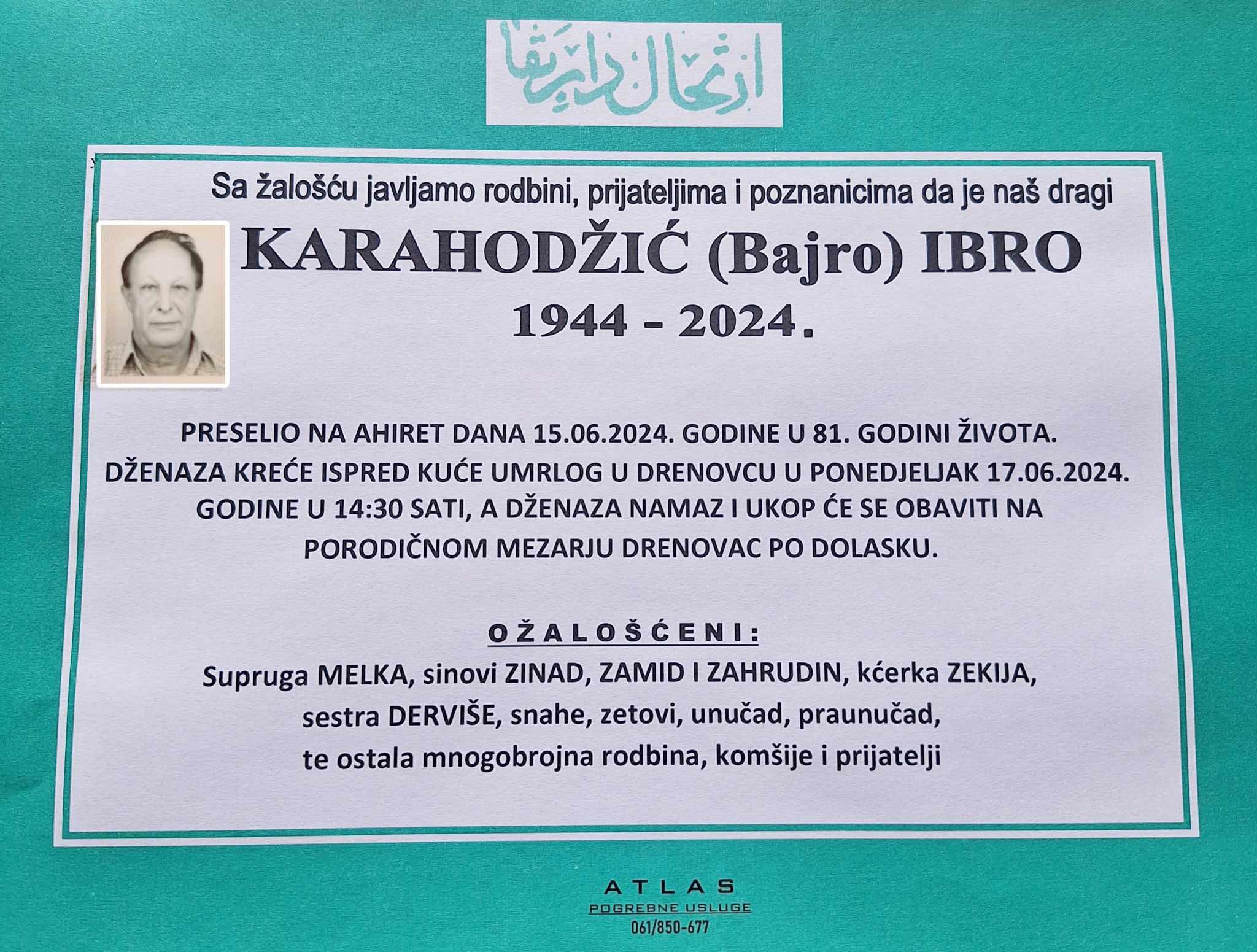 ارتحال دار بقا

Sa žalošću javljamo rodbini, prijateljima i poznanicima da je naš dragi

KARAHODŽIĆ (Bajro) IBRO

1944 - 2024.

PRESELIO NA AHIRET DANA 15.06.2024. GODINE U 81. GODINI ŽIVOTA. DŽENAZA KREĆE ISPRED KUĆE UMRLOG U DRENOVCU U PONEDJELJAK 17.06.2024. GODINE U 14:30 SATI, A DŽENAZA NAMAZ I UKOP ĆE SE OBAVITI NA PORODIČNOM MEZARJU DRENOVAC PO DOLASKU.

OŽALOŠĆENI:

Supruga MELKA, sinovi ZINAD, ZAMID I ZAHRUDIN, kćerka ZEKIJA, sestra DERVIŠE, snahe, zetovi, unučad, praunučad, te ostala mnogobrojna rodbina, komšije i prijatelji

ATLAS
POGREBNE USLUGE
061/850-677